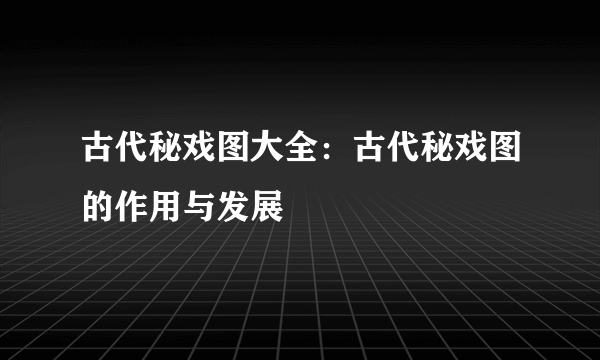 古代秘戏图大全：古代秘戏图的作用与发展